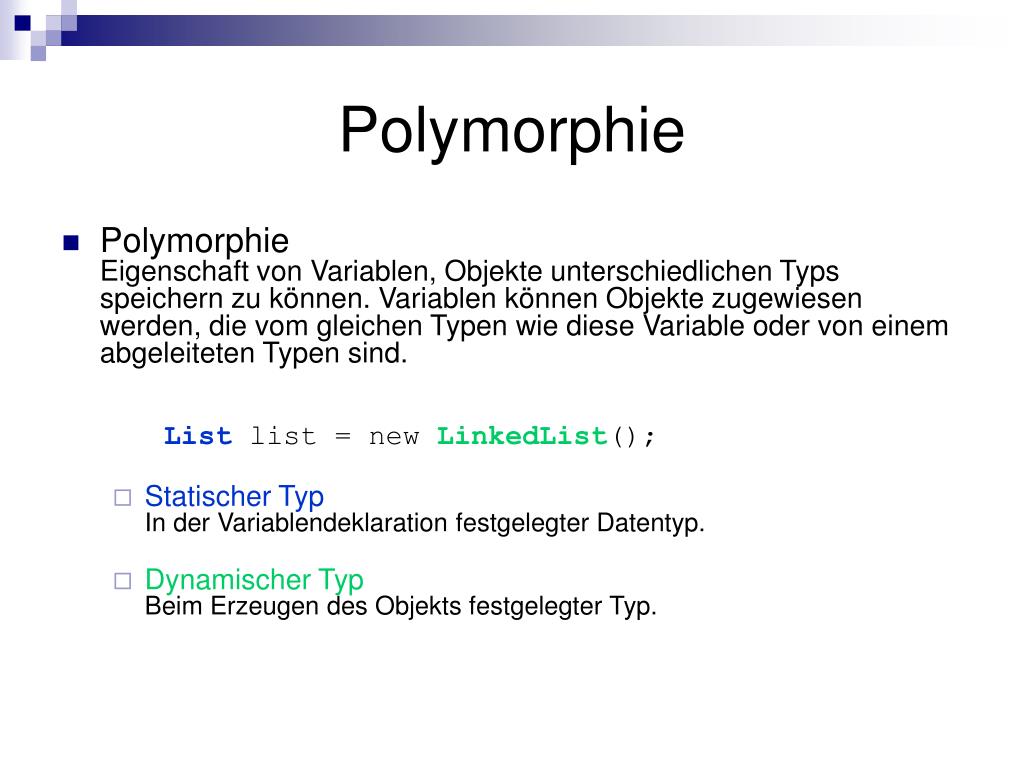 Polymorphie

Polymorphie
Eigenschaft von Variablen, Objekte unterschiedlichen Typs speichern zu können. Variablen können Objekte zugewiesen werden, die vom gleichen Typen wie diese Variable oder von einem abgeleiteten Typen sind.

List list = new LinkedList();

Statischer Typ
In der Variablendeklaration festgelegter Datentyp.

Dynamischer Typ
Beim Erzeugen des Objekts festgelegter Typ.